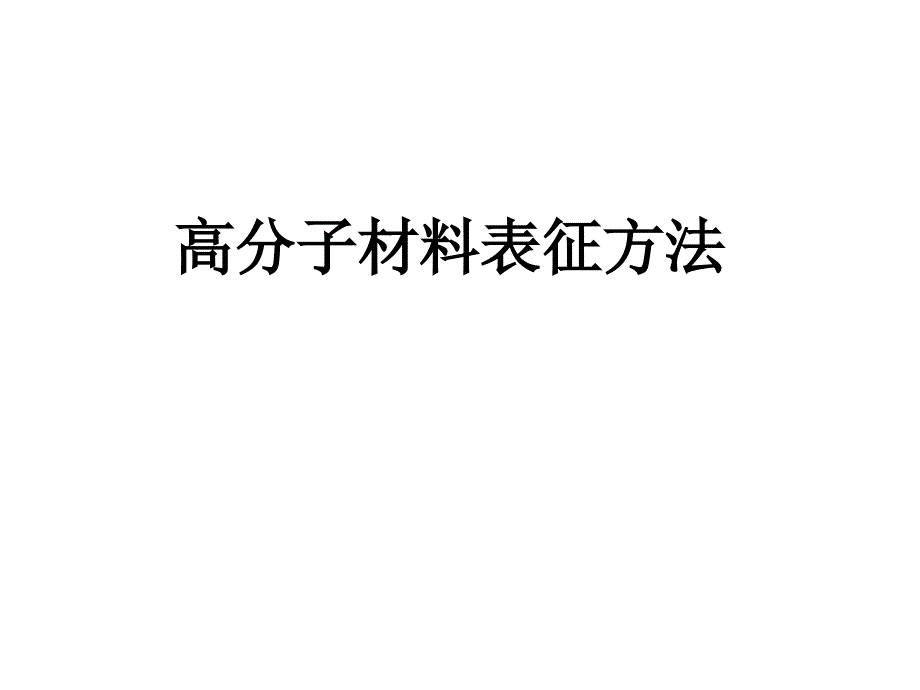 高分子材料表征方法